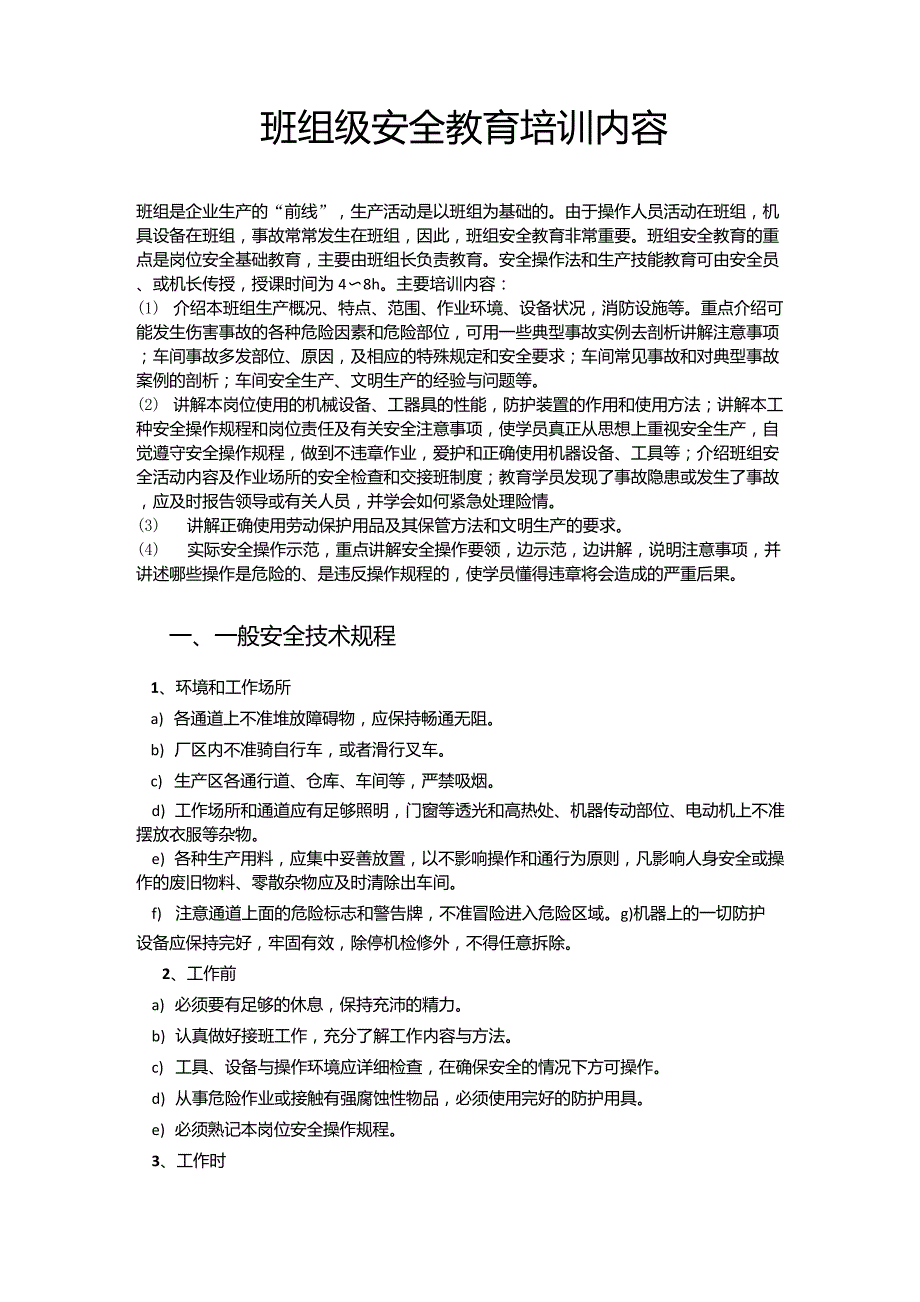 班组级安全教育培训内容

班组是企业生产的“前线”，生产活动是以班组为基础的。由于操作人员活动在班组，机具设备在班组，事故常常发生在班组，因此，班组安全教育非常重要。班组安全教育的重点是岗位安全基础教育，主要由班组长负责教育。安全操作法和生产技能教育可由安全员、或机长传授，授课时间为 4∽8h。主要培训内容：
⑴ 介绍本班组生产概况、特点、范围、作业环境、设备状况，消防设施等。重点介绍可能发生伤害事故的各种危险因素和危险部位，可用一些典型事故实例去剖析讲解注意事项；车间事故多发部位、原因，及相应的特殊规定和安全要求；车间常见事故和对典型事故案例的剖析；车间安全生产、文明生产的经验与问题等。
⑵ 讲解本岗位使用的机械设备、工器具的性能，防护装置的作用和使用方法；讲解本工种安全操作规程和岗位责任及有关安全注意事项，使学员真正从思想上重视安全生产，自觉遵守安全操作规程，做到不违章作业，爱护和正确使用机器设备、工具等；介绍班组安全活动内容及作业场所的安全检查和交接班制度；教育学员发现了事故隐患或发生了事故，应及时报告领导或有关人员，并学会如何紧急处理险情。
⑶ 讲解正确使用劳动保护用品及其保管方法和文明生产的要求。
⑷ 实际安全操作示范，重点讲解安全操作要领，边示范，边讲解，说明注意事项，并讲述哪些操作是危险的、是违反操作规程的，使学员懂得违章将会造成的严重后果。

一、一般安全技术规程

1、环境和工作场所
a) 各通道上不准堆放障碍物，应保持畅通无阻。
b) 厂区内不准骑自行车，或者滑行叉车。
c) 生产区各通行道、仓库、车间等，严禁吸烟。
d) 工作场所和通道应有足够照明，门窗等透光和高热处、机器传动部位、电动机上不准摆放衣服等杂物。
e) 各种生产用料，应集中妥善放置，以不影响操作和通行为原则，凡影响人身安全或操作的废旧物料、零散杂物应及时清除出车间。
f) 注意通道上面的危险标志和警告牌，不准冒险进入危险区域。g)机器上的一切防护设备应保持完好，牢固有效，除停机检修外，不得任意拆除。
2、工作前
a) 必须要有足够的休息，保持充沛的精力。
b) 认真做好接班工作，充分了解工作内容与方法。
c) 工具、设备与操作环境应详细检查，在确保安全的情况下方可操作。
d) 从事危险作业或接触有强腐蚀性物品，必须使用完好的防护用具。
e) 必须熟记本岗位安全操作规程。
3、工作时